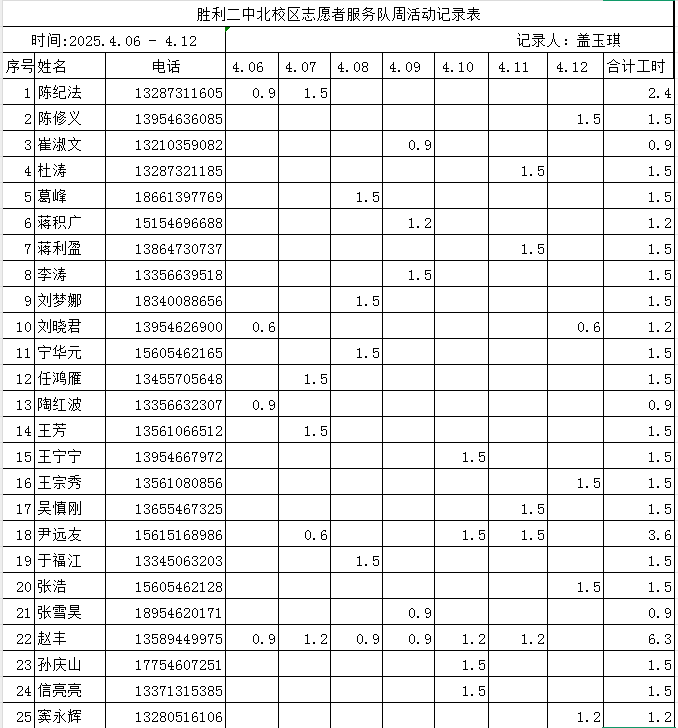 胜利二中北校区志愿者服务队周活动记录表

时间:2025.4.06 - 4.12

记录人：盖玉琪

| 序号 | 姓名 | 电话 | 4.06 | 4.07 | 4.08 | 4.09 | 4.10 | 4.11 | 4.12 | 合计工时 |
|---|---|---|---|---|---|---|---|---|---|---|
| 1 | 陈纪法 | 13287311605 | 0.9 | 1.5 | | | | | | 2.4 |
| 2 | 陈修义 | 13954636085 | | | | | | | 1.5 | 1.5 |
| 3 | 崔淑文 | 13210359082 | | | | 0.9 | | | | 0.9 |
| 4 | 杜涛 | 13287321185 | | | | | | 1.5 | | 1.5 |
| 5 | 葛峰 | 18661397769 | | | 1.5 | | | | | 1.5 |
| 6 | 蒋积广 | 15154696688 | | | | 1.2 | | | | 1.2 |
| 7 | 蒋利盈 | 13864730737 | | | | | | 1.5 | | 1.5 |
| 8 | 李涛 | 13356639518 | | | | 1.5 | | | | 1.5 |
| 9 | 刘梦娜 | 18340088656 | | | 1.5 | | | | | 1.5 |
| 10 | 刘晓君 | 13954626900 | 0.6 | | | | | | 0.6 | 1.2 |
| 11 | 宁华元 | 15605462165 | | | 1.5 | | | | | 1.5 |
| 12 | 任鸿雁 | 13455705648 | | 1.5 | | | | | | 1.5 |
| 13 | 陶红波 | 13356632307 | 0.9 | | | | | | | 0.9 |
| 14 | 王芳 | 13561066512 | | 1.5 | | | | | | 1.5 |
| 15 | 王宁宁 | 13954667972 | | | | | 1.5 | | | 1.5 |
| 16 | 王宗秀 | 13561080856 | | | | | | | 1.5 | 1.5 |
| 17 | 吴慎刚 | 13655467325 | | | | | | 1.5 | | 1.5 |
| 18 | 尹远友 | 15615168986 | | 0.6 | | | 1.5 | 1.5 | | 3.6 |
| 19 | 于福江 | 13345063203 | | | 1.5 | | | | | 1.5 |
| 20 | 张浩 | 15605462128 | | | | | | | 1.5 | 1.5 |
| 21 | 张雪昊 | 18954620171 | | | | 0.9 | | | | 0.9 |
| 22 | 赵丰 | 13589449975 | 0.9 | 1.2 | 0.9 | 0.9 | 1.2 | 1.2 | | 6.3 |
| 23 | 孙庆山 | 17754607251 | | | | | 1.5 | | | 1.5 |
| 24 | 信亮亮 | 13371315385 | | | | | 1.5 | | | 1.5 |
| 25 | 窦永辉 | 13280516106 | | | | | | | 1.2 | 1.2 |